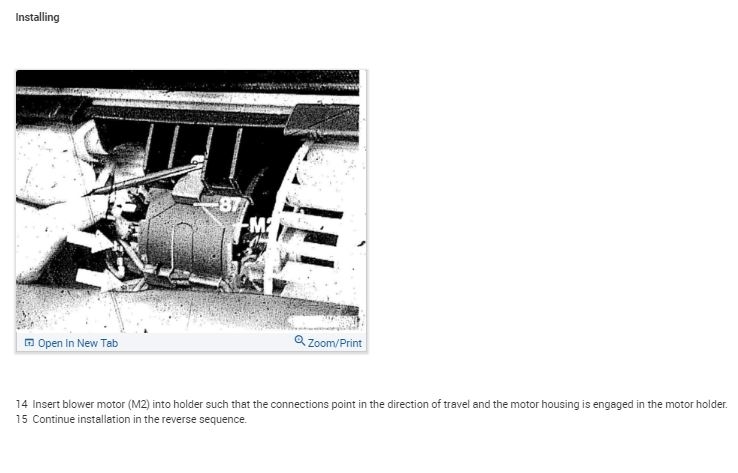 Installing

87

M2

Open In New Tab

Zoom/Print

14 Insert blower motor (M2) into holder such that the connections point in the direction of travel and the motor housing is engaged in the motor holder.
15 Continue installation in the reverse sequence.